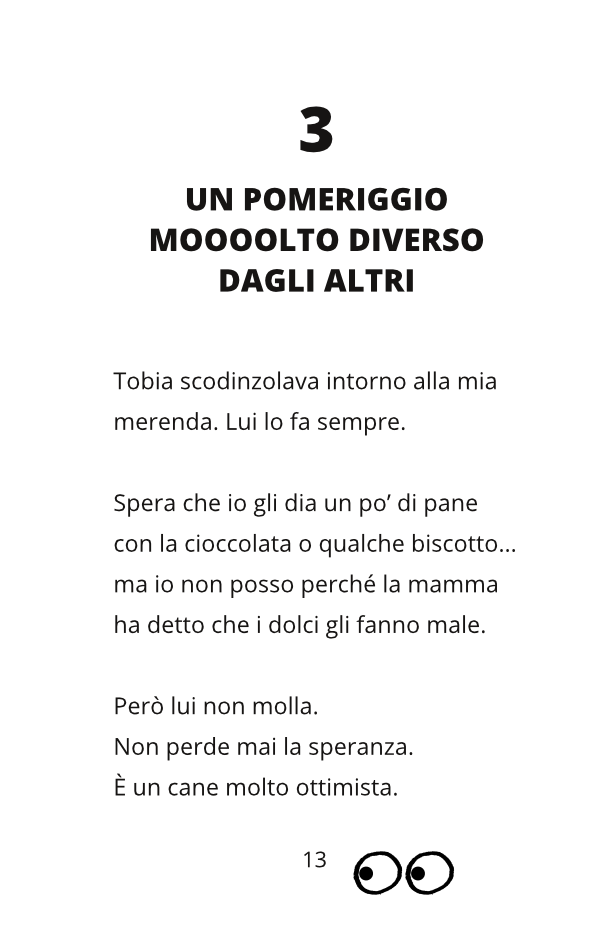 3

UN POMERIGGIO MOOOOLTO DIVERSO DAGLI ALTRI

Tobia scodinzolava intorno alla mia merenda. Lui lo fa sempre.

Spera che io gli dia un po' di pane con la cioccolata o qualche biscotto... ma io non posso perché la mamma ha detto che i dolci gli fanno male.

Però lui non molla.
Non perde mai la speranza.
È un cane molto ottimista.

13